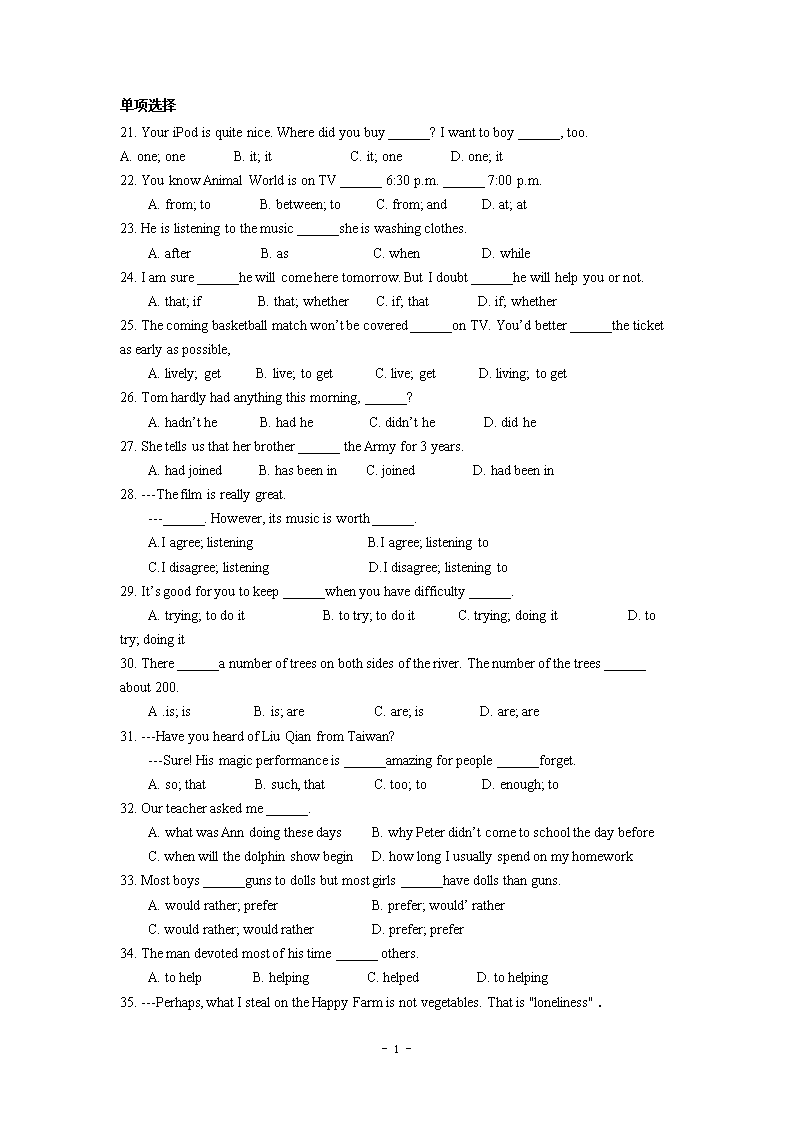 单项选择

21. Your iPod is quite nice. Where did you buy ______? I want to boy ______, too.

A. one; one B. it; it C. it; one D. one; it

22. You know Animal World is on TV ______ 6:30 p.m. ______ 7:00 p.m.

A. from; to B. between; to C. from; and D. at; at

23. He is listening to the music ______she is washing clothes.

A. after B. as C. when D. while

24. I am sure ______he will come here tomorrow. But I doubt ______he will help you or not.

A. that; if B. that; whether C. if; that D. if; whether

25. The coming basketball match won't be covered ______on TV. You'd better ______the ticket as early as possible,

A. lively; get B. live; to get C. live; get D. living; to get

26. Tom hardly had anything this morning, ______?

A. hadn't he B. had he C. didn't he D. did he

27. She tells us that her brother ______ the Army for 3 years.

A. had joined B. has been in C. joined D. had been in

28. ---The film is really great.

---______. However, its music is worth ______.

A.I agree; listening B.I agree; listening to

C.I disagree; listening D.I disagree; listening to

29. It's good for you to keep ______when you have difficulty ______.

A. trying; to do it B. to try; to do it C. trying; doing it D. to try; doing it

30. There ______a number of trees on both sides of the river. The number of the trees ______ about 200.

A .is; is B. is; are C. are; is D. are; are

31. ---Have you heard of Liu Qian from Taiwan?

---Sure! His magic performance is ______amazing for people ______forget.

A. so; that B. such, that C. too; to D. enough; to

32. Our teacher asked me ______.

A. what was Ann doing these days B. why Peter didn't come to school the day before

C. when will the dolphin show begin D. how long I usually spend on my homework

33. Most boys ______guns to dolls but most girls ______have dolls than guns.

A. would rather; prefer B. prefer; would' rather

C. would rather; would rather D. prefer; prefer

34. The man devoted most of his time ______ others.

A. to help B. helping C. helped D. to helping

35. ---Perhaps, what I steal on the Happy Farm is not vegetables. That is "loneliness" .

- 1 -